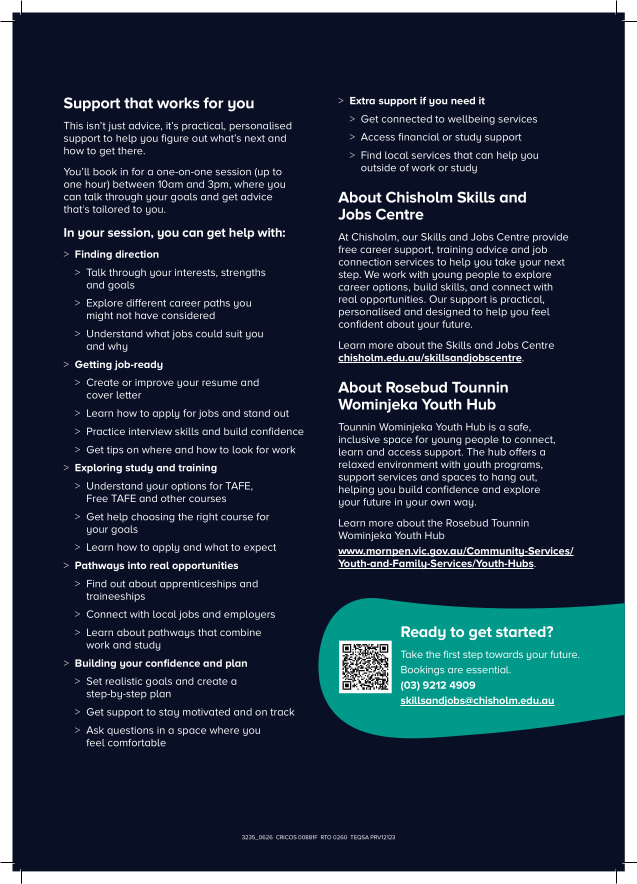 Support that works for you

This isn't just advice, it's practical, personalised support to help you figure out what's next and how to get there.

You'll book in for a one-on-one session (up to one hour) between 10am and 3pm, where you can talk through your goals and get advice that's tailored to you.

In your session, you can get help with:

> Finding direction
> Talk through your interests, strengths and goals
> Explore different career paths you might not have considered
> Understand what jobs could suit you and why
> Getting job-ready
> Create or improve your resume and cover letter
> Learn how to apply for jobs and stand out
> Practice interview skills and build confidence
> Get tips on where and how to look for work
> Exploring study and training
> Understand your options for TAFE, Free TAFE and other courses
> Get help choosing the right course for your goals
> Learn how to apply and what to expect
> Pathways into real opportunities
> Find out about apprenticeships and traineeships
> Connect with local jobs and employers
> Learn about pathways that combine work and study
> Building your confidence and plan
> Set realistic goals and create a step-by-step plan
> Get support to stay motivated and on track
> Ask questions in a space where you feel comfortable
> Extra support if you need it
> Get connected to wellbeing services
> Access financial or study support
> Find local services that can help you outside of work or study

About Chisholm Skills and Jobs Centre

At Chisholm, our Skills and Jobs Centre provide free career support, training advice and job connection services to help you take your next step. We work with young people to explore career options, build skills, and connect with real opportunities. Our support is practical, personalised and designed to help you feel confident about your future.

Learn more about the Skills and Jobs Centre chisholm.edu.au/skillsandjobscentre.

About Rosebud Tounnin Wominjeka Youth Hub

Tounnin Wominjeka Youth Hub is a safe, inclusive space for young people to connect, learn and access support. The hub offers a relaxed environment with youth programs, support services and spaces to hang out, helping you build confidence and explore your future in your own way.

Learn more about the Rosebud Tounnin Wominjeka Youth Hub
www.mornpen.vic.gov.au/Community-Services/Youth-and-Family-Services/Youth-Hubs.

Ready to get started?

Take the first step towards your future. Bookings are essential.
(03) 9212 4909
skillsandjobs@chisholm.edu.au

3235_0626 CRICOS 00881F RTO 0260 TEQSA PRV12123